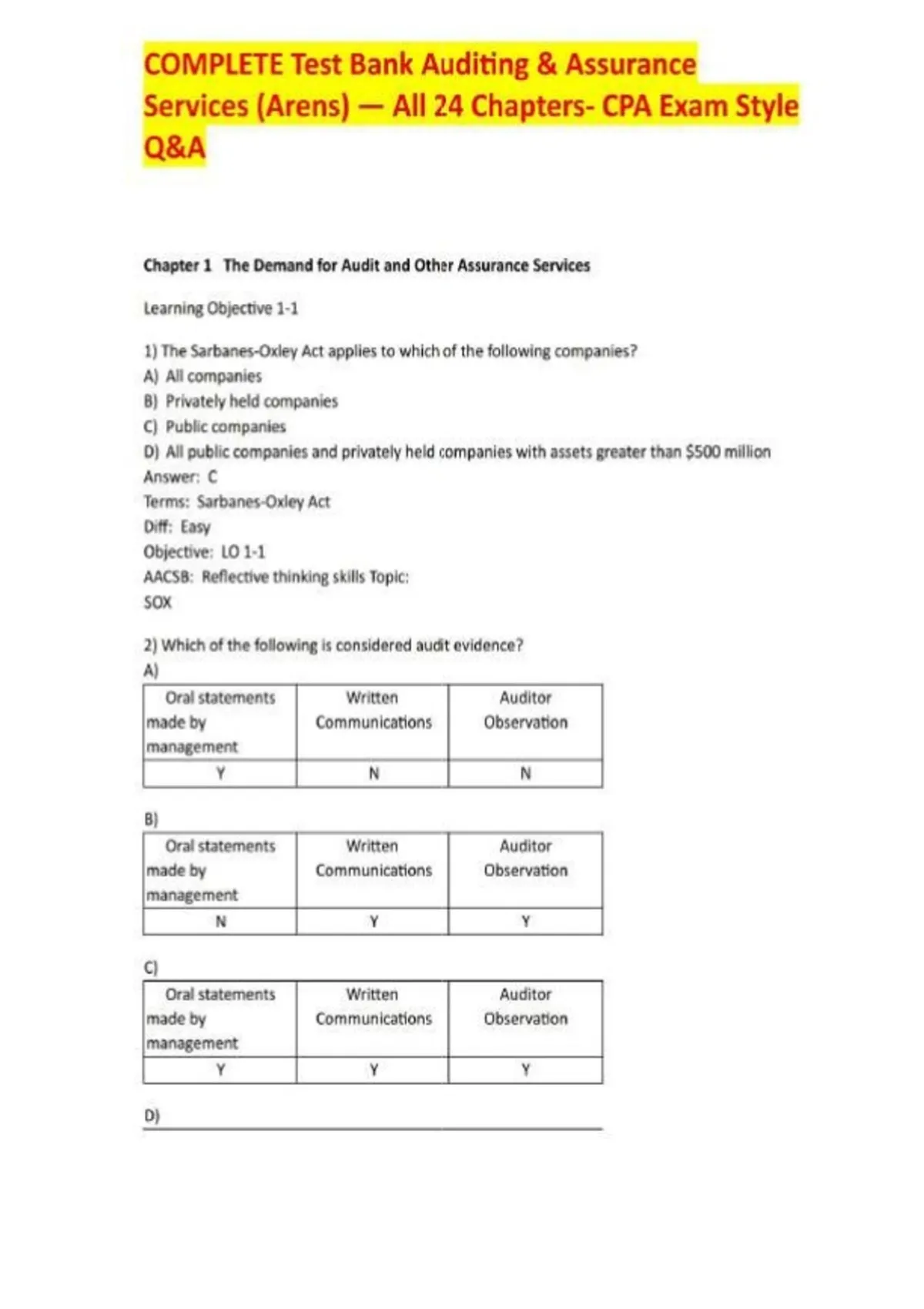 COMPLETE Test Bank Auditing & Assurance Services (Arens) — All 24 Chapters- CPA Exam Style Q&A

Chapter 1 The Demand for Audit and Other Assurance Services

Learning Objective 1-1

1) The Sarbanes-Oxley Act applies to which of the following companies?
A) All companies
B) Privately held companies
C) Public companies
D) All public companies and privately held companies with assets greater than $500 million
Answer: C
Terms: Sarbanes-Oxley Act
Diff: Easy
Objective: LO 1-1
AACSB: Reflective thinking skills Topic:
SOX

2) Which of the following is considered audit evidence?
A)

| Oral statements made by management | Written Communications | Auditor Observation |
|---|---|---|
| Y | N | N |

B)

| Oral statements made by management | Written Communications | Auditor Observation |
|---|---|---|
| N | Y | Y |

C)

| Oral statements made by management | Written Communications | Auditor Observation |
|---|---|---|
| Y | Y | Y |

D)